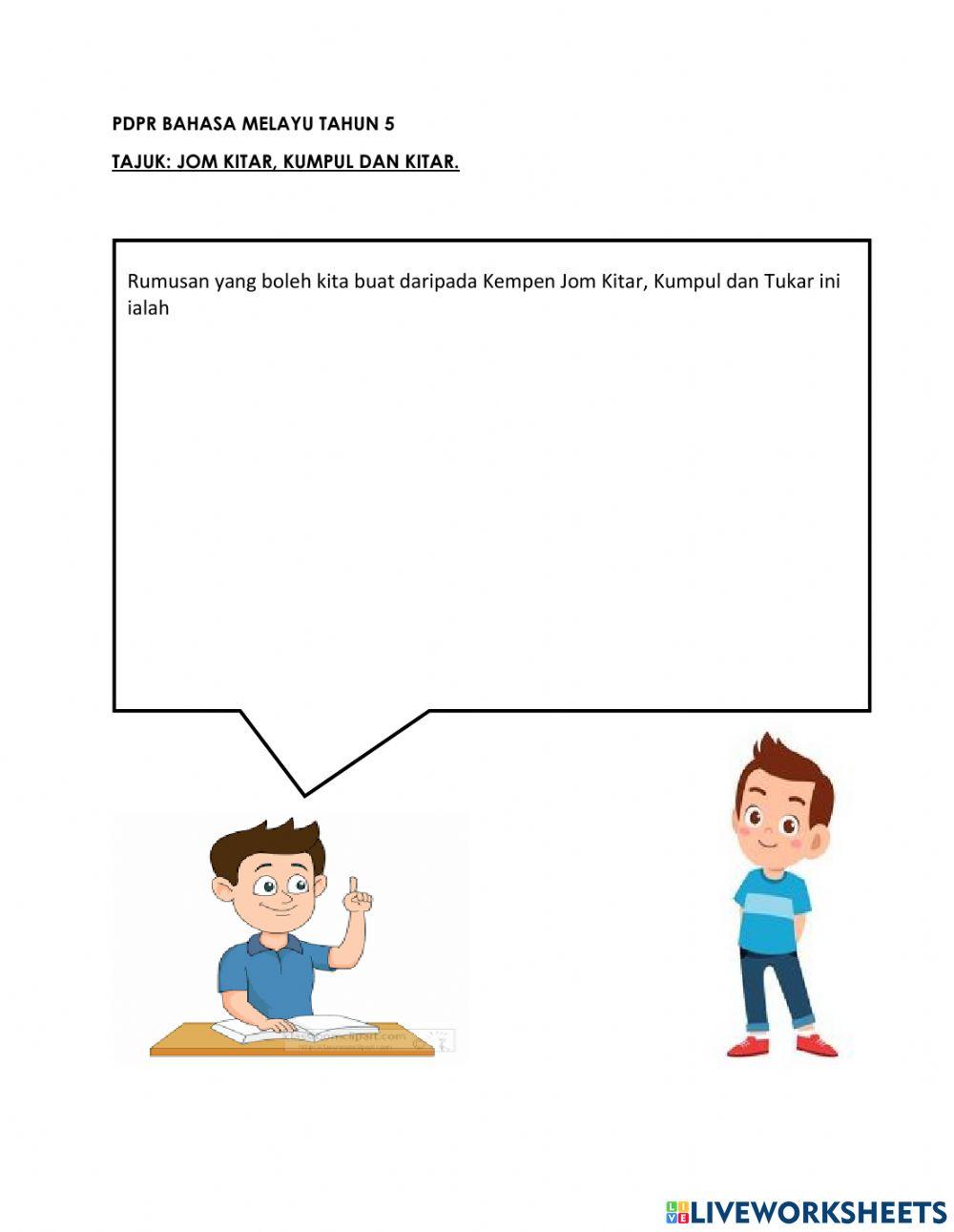 PDPR BAHASA MELAYU TAHUN 5

TAJUK: JOM KITAR, KUMPUL DAN KITAR.

Rumusan yang boleh kita buat daripada Kempen Jom Kitar, Kumpul dan Tukar ini ialah

LIVEWORKSHEETS